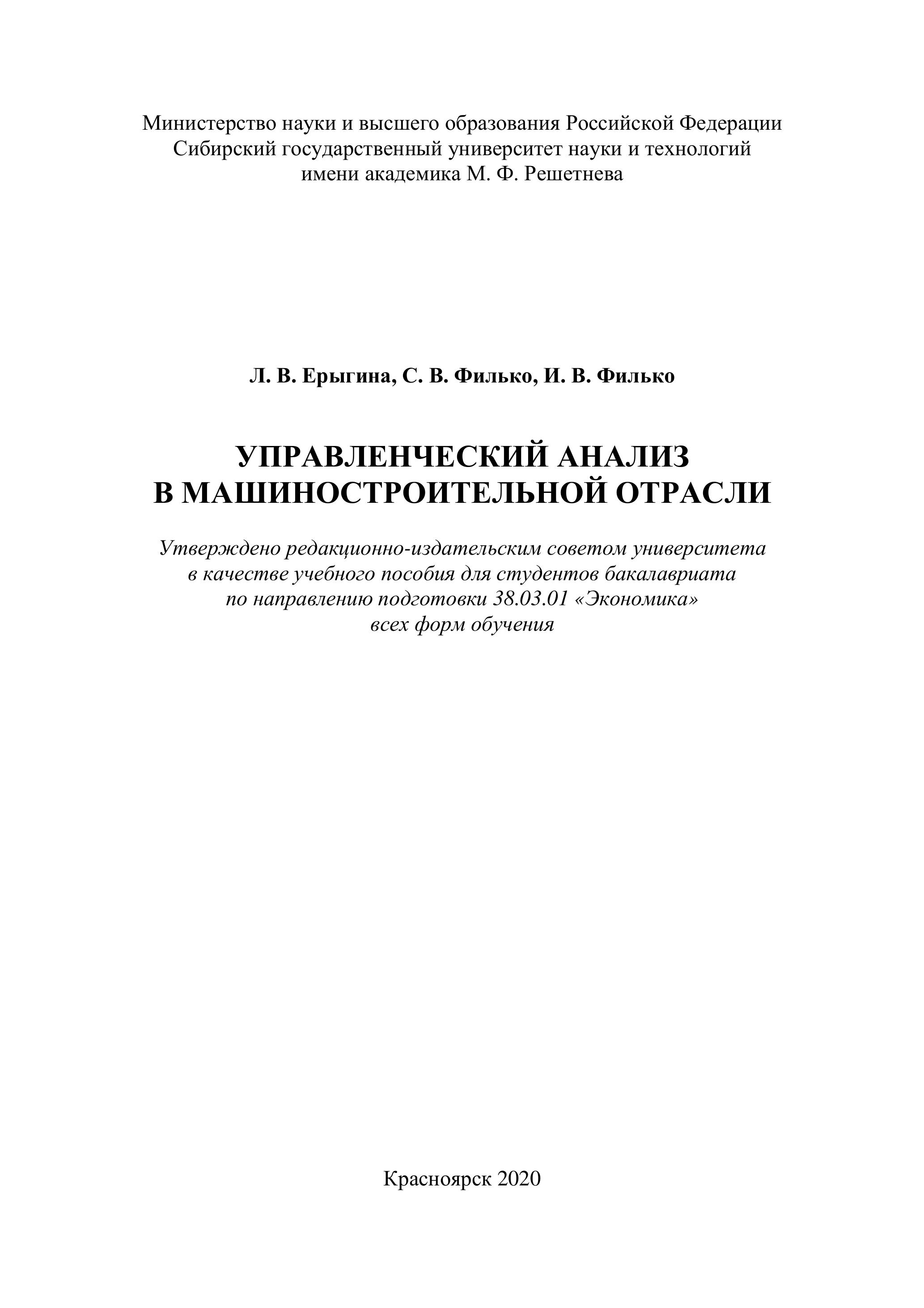 Министерство науки и высшего образования Российской Федерации
Сибирский государственный университет науки и технологий
имени академика М. Ф. Решетнева

Л. В. Ерыгина, С. В. Филько, И. В. Филько

УПРАВЛЕНЧЕСКИЙ АНАЛИЗ
В МАШИНОСТРОИТЕЛЬНОЙ ОТРАСЛИ

Утверждено редакционно-издательским советом университета
в качестве учебного пособия для студентов бакалавриата
по направлению подготовки 38.03.01 «Экономика»
всех форм обучения

Красноярск 2020